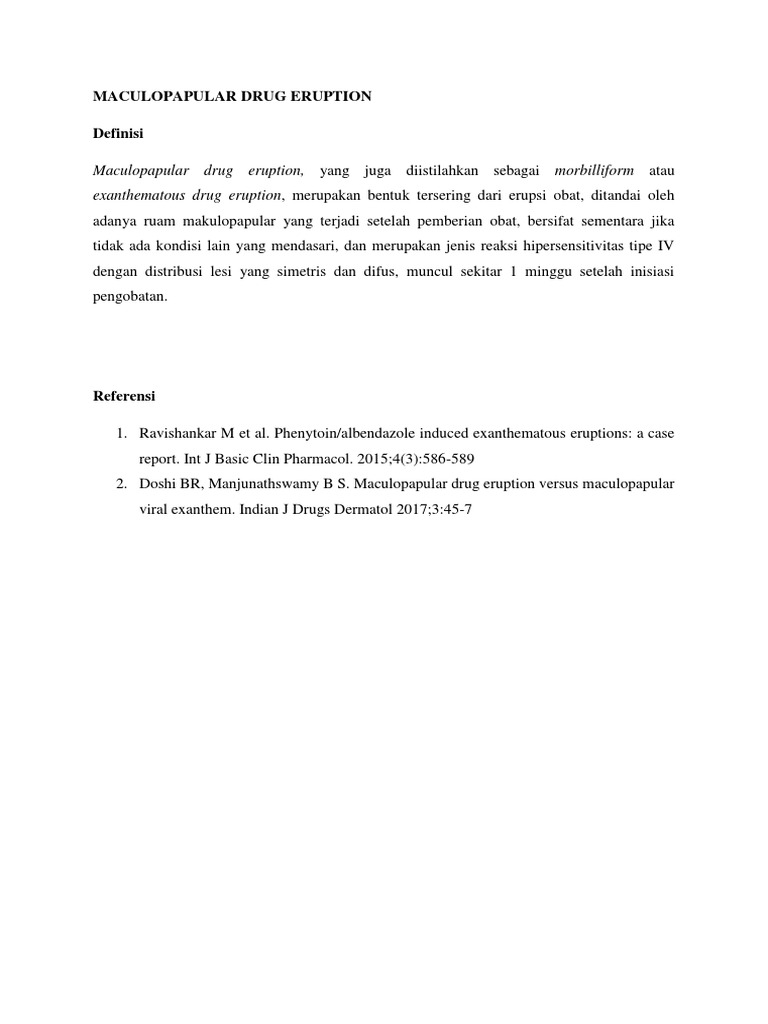 MACULOPAPULAR DRUG ERUPTION

Definisi

Maculopapular drug eruption, yang juga diistilahkan sebagai morbilliform atau exanthematous drug eruption, merupakan bentuk tersering dari erupsi obat, ditandai oleh adanya ruam makulopapular yang terjadi setelah pemberian obat, bersifat sementara jika tidak ada kondisi lain yang mendasari, dan merupakan jenis reaksi hipersensitivitas tipe IV dengan distribusi lesi yang simetris dan difus, muncul sekitar 1 minggu setelah inisiasi pengobatan.

Referensi

1. Ravishankar M et al. Phenytoin/albendazole induced exanthematous eruptions: a case report. Int J Basic Clin Pharmacol. 2015;4(3):586-589
2. Doshi BR, Manjunathswamy B S. Maculopapular drug eruption versus maculopapular viral exanthem. Indian J Drugs Dermatol 2017;3:45-7